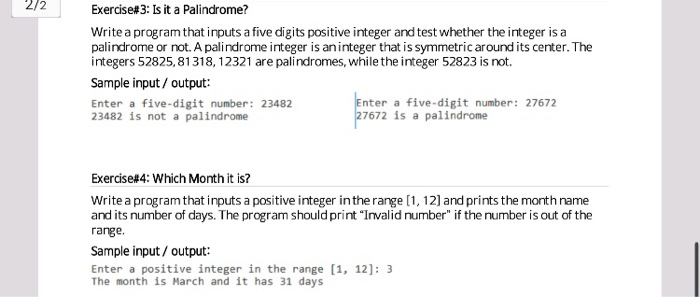 2/2

Exercise#3: Is it a Palindrome?

Write a program that inputs a five digits positive integer and test whether the integer is a palindrome or not. A palindrome integer is an integer that is symmetric around its center. The integers 52825, 81318, 12321 are palindromes, while the integer 52823 is not.

Sample input / output:

Enter a five-digit number: 23482
23482 is not a palindrome

Enter a five-digit number: 27672
27672 is a palindrome

Exercise#4: Which Month it is?

Write a program that inputs a positive integer in the range [1, 12] and prints the month name and its number of days. The program should print "Invalid number" if the number is out of the range.

Sample input / output:

Enter a positive integer in the range [1, 12]: 3
The month is March and it has 31 days